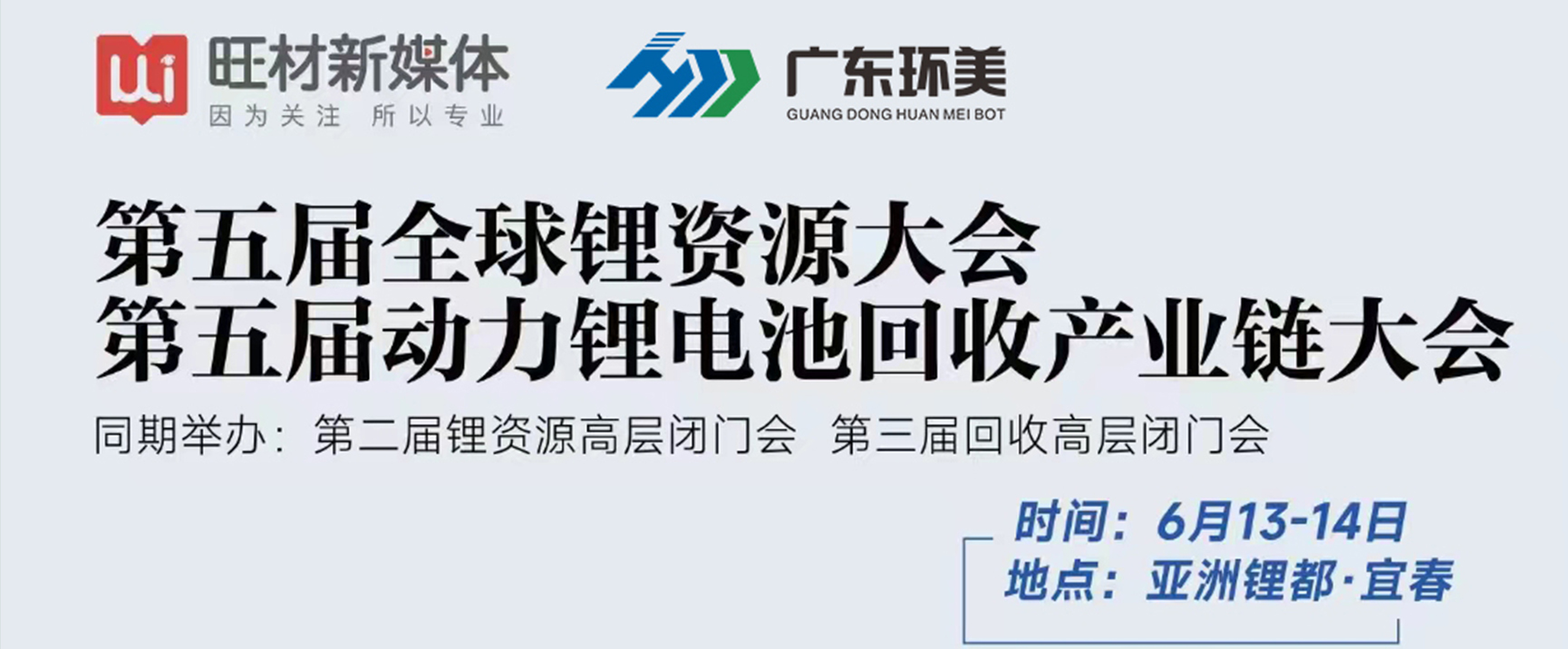 旺材新媒体
因为关注 所以专业

广东环美
GUANG DONG HUAN MEI BOT

第五届全球锂资源大会
第五届动力锂电池回收产业链大会

同期举办：第二届锂资源高层闭门会 第三届回收高层闭门会

时间：6月13-14日
地点：亚洲锂都·宜春